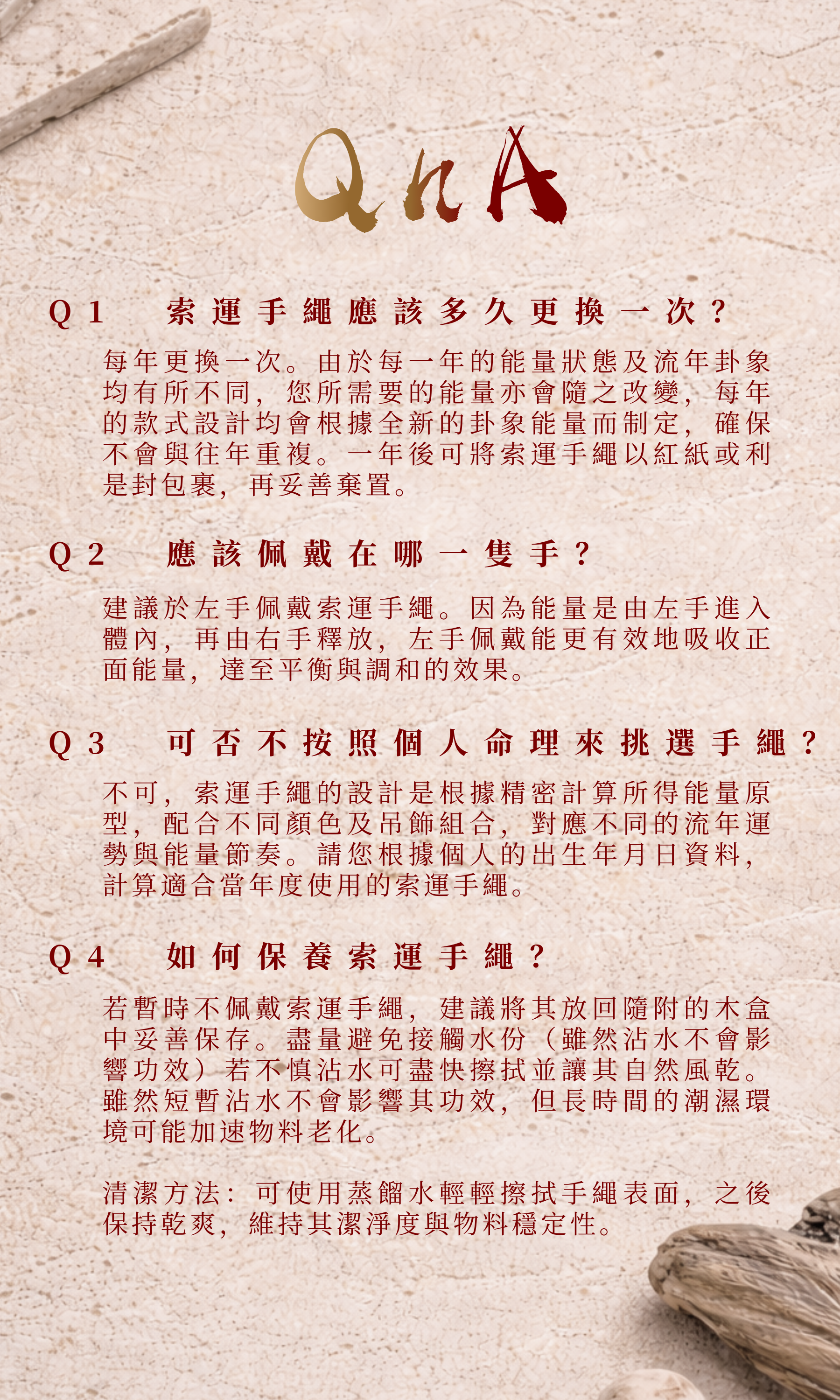 QnA

Q1 索運手繩應該多久更換一次？

每年更換一次。由於每一年的能量狀態及流年卦象均有所不同，您所需要的能量亦會隨之改變，每年的款式設計均會根據全新的卦象能量而制定，確保不會與往年重複。一年後可將索運手繩以紅紙或利是封包裹，再妥善棄置。

Q2 應該佩戴在哪一隻手？

建議於左手佩戴索運手繩。因為能量是由左手進入體內，再由右手釋放，左手佩戴能更有效地吸收正面能量，達至平衡與調和的效果。

Q3 可否不按照個人命理來挑選手繩？

不可，索運手繩的設計是根據精密計算所得能量原型，配合不同顏色及吊飾組合，對應不同的流年運勢與能量節奏。請您根據個人的出生年月日資料，計算適合當年度使用的索運手繩。

Q4 如何保養索運手繩？

若暫時不佩戴索運手繩，建議將其放回隨附的木盒中妥善保存。盡量避免接觸水份（雖然沾水不會影響功效）若不慎沾水可盡快擦拭並讓其自然風乾。雖然短暫沾水不會影響其功效，但長時間的潮濕環境可能加速物料老化。

清潔方法：可使用蒸餾水輕輕擦拭手繩表面，之後保持乾爽，維持其潔淨度與物料穩定性。